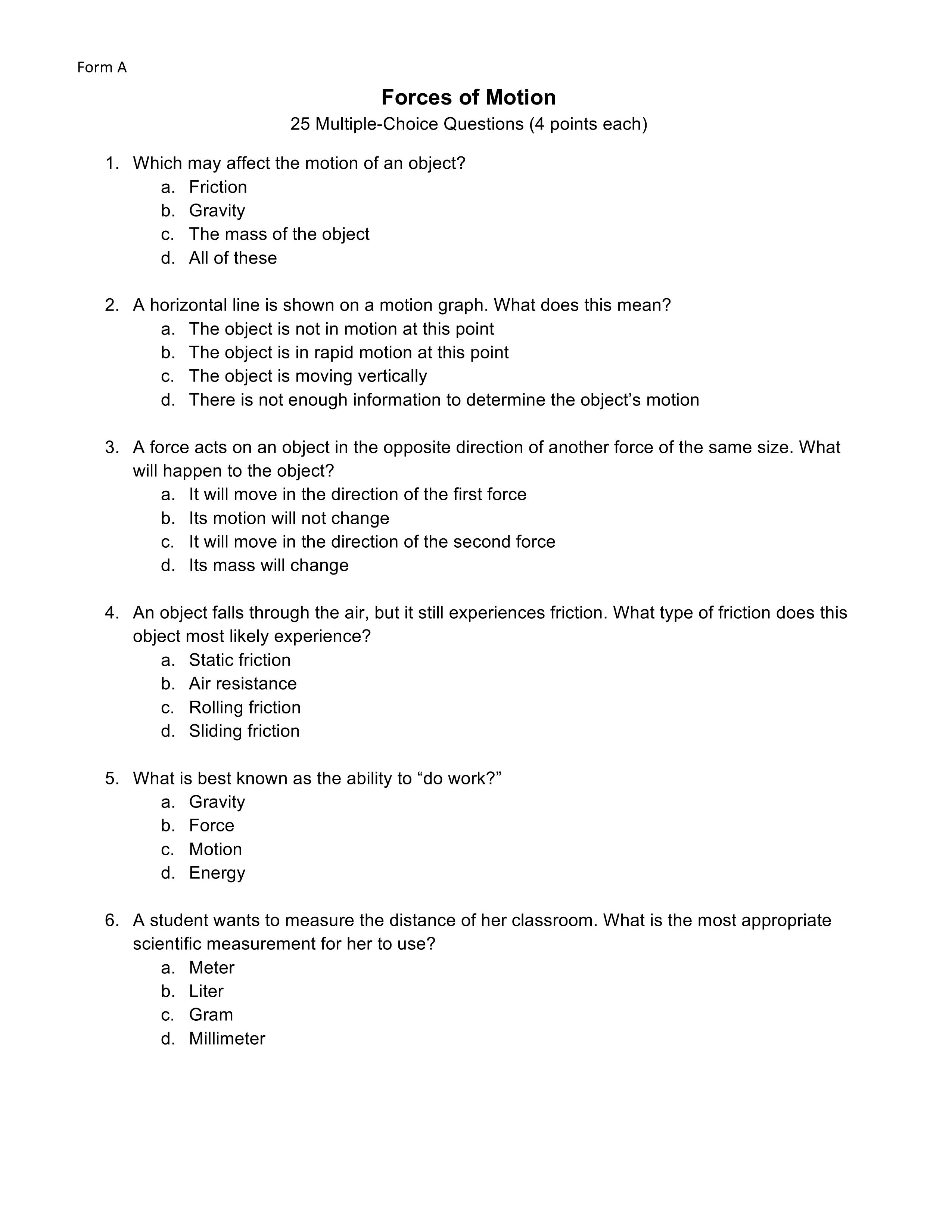 Form A

Forces of Motion

25 Multiple-Choice Questions (4 points each)

1. Which may affect the motion of an object?
a. Friction
b. Gravity
c. The mass of the object
d. All of these

2. A horizontal line is shown on a motion graph. What does this mean?
a. The object is not in motion at this point
b. The object is in rapid motion at this point
c. The object is moving vertically
d. There is not enough information to determine the object’s motion

3. A force acts on an object in the opposite direction of another force of the same size. What will happen to the object?
a. It will move in the direction of the first force
b. Its motion will not change
c. It will move in the direction of the second force
d. Its mass will change

4. An object falls through the air, but it still experiences friction. What type of friction does this object most likely experience?
a. Static friction
b. Air resistance
c. Rolling friction
d. Sliding friction

5. What is best known as the ability to “do work?”
a. Gravity
b. Force
c. Motion
d. Energy

6. A student wants to measure the distance of her classroom. What is the most appropriate scientific measurement for her to use?
a. Meter
b. Liter
c. Gram
d. Millimeter